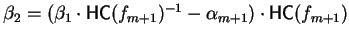 $\beta_2 = (\beta_1 \cdot \mathsf{HC}(f_{m+1})^{-1} - \alpha_{m+1}) \cdot \mathsf{HC}(f_{m+1})$